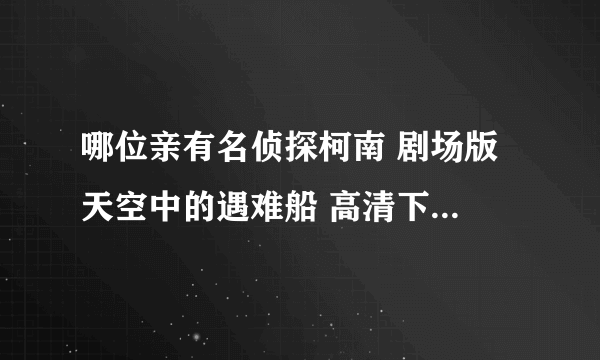 哪位亲有名侦探柯南 剧场版 天空中的遇难船 高清下...